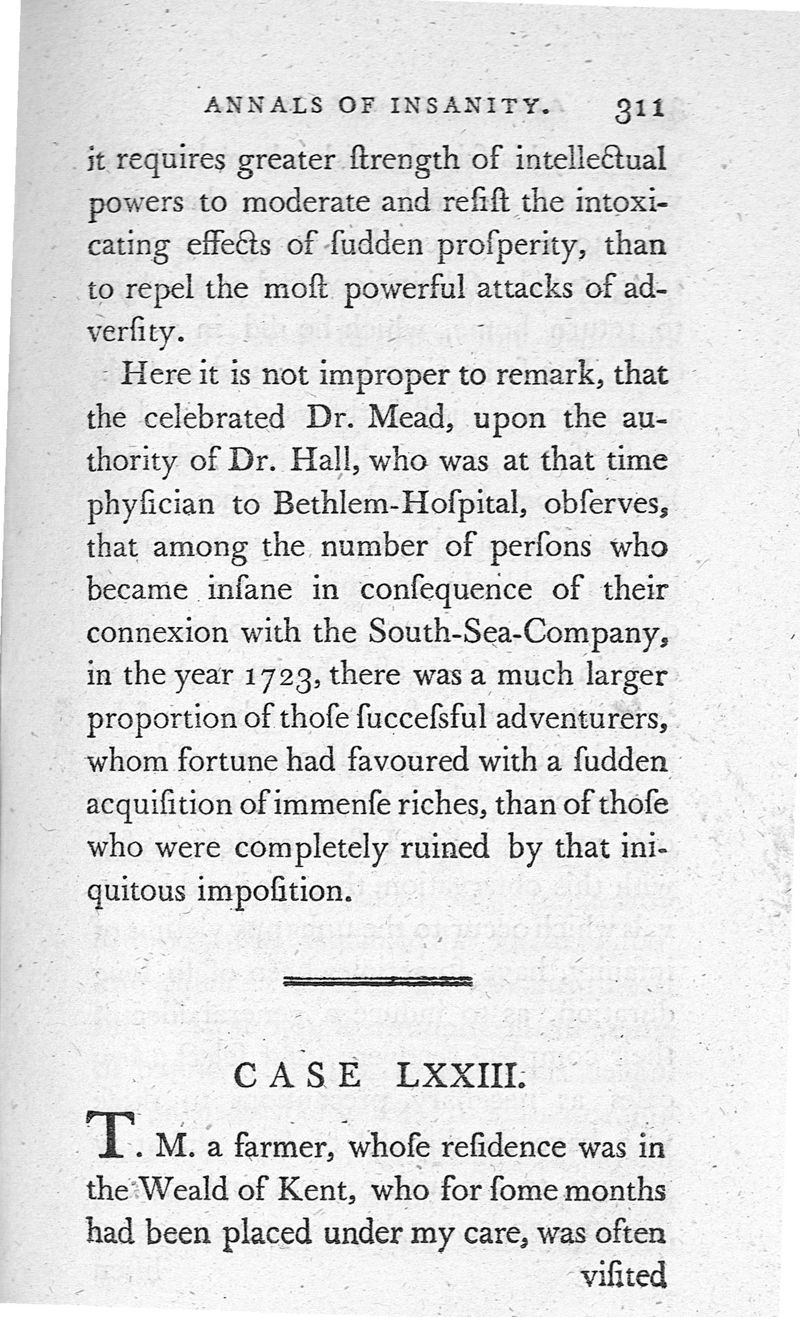 ANNALS OF INSANITY. 311

it requires greater ſtrength of intellectual powers to moderate and reſiſt the intoxicating effects of ſudden proſperity, than to repel the moſt powerful attacks of adverſity.

Here it is not improper to remark, that the celebrated Dr. Mead, upon the authority of Dr. Hall, who was at that time phyſician to Bethlem-Hoſpital, obſerves, that among the number of perſons who became inſane in conſequence of their connexion with the South-Sea-Company, in the year 1723, there was a much larger proportion of thoſe ſucceſsful adventurers, whom fortune had favoured with a ſudden acquiſition of immenſe riches, than of thoſe who were completely ruined by that iniquitous impoſition.

CASE LXXIII.

T. M. a farmer, whoſe reſidence was in the Weald of Kent, who for ſome months had been placed under my care, was often viſited